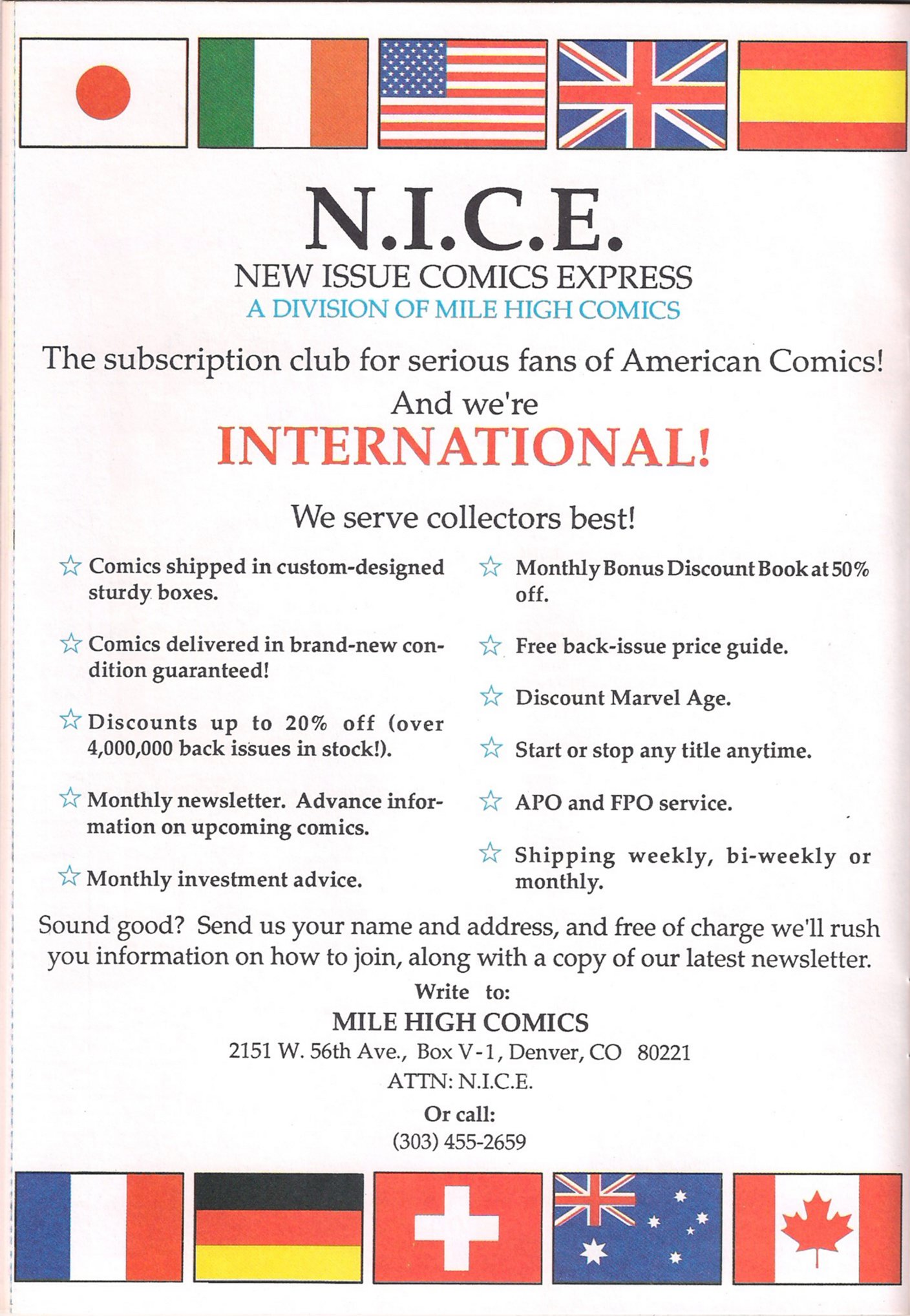 N.I.C.E.
NEW ISSUE COMICS EXPRESS
A DIVISION OF MILE HIGH COMICS

The subscription club for serious fans of American Comics!
And we're
INTERNATIONAL!

We serve collectors best!

☆ Comics shipped in custom-designed sturdy boxes.

☆ Comics delivered in brand-new condition guaranteed!

☆ Discounts up to 20% off (over 4,000,000 back issues in stock!).

☆ Monthly newsletter. Advance information on upcoming comics.

☆ Monthly investment advice.

☆ Monthly Bonus Discount Book at 50% off.

☆ Free back-issue price guide.

☆ Discount Marvel Age.

☆ Start or stop any title anytime.

☆ APO and FPO service.

☆ Shipping weekly, bi-weekly or monthly.

Sound good? Send us your name and address, and free of charge we'll rush you information on how to join, along with a copy of our latest newsletter.

Write to:
MILE HIGH COMICS
2151 W. 56th Ave., Box V-1, Denver, CO 80221
ATTN: N.I.C.E.
Or call:
(303) 455-2659